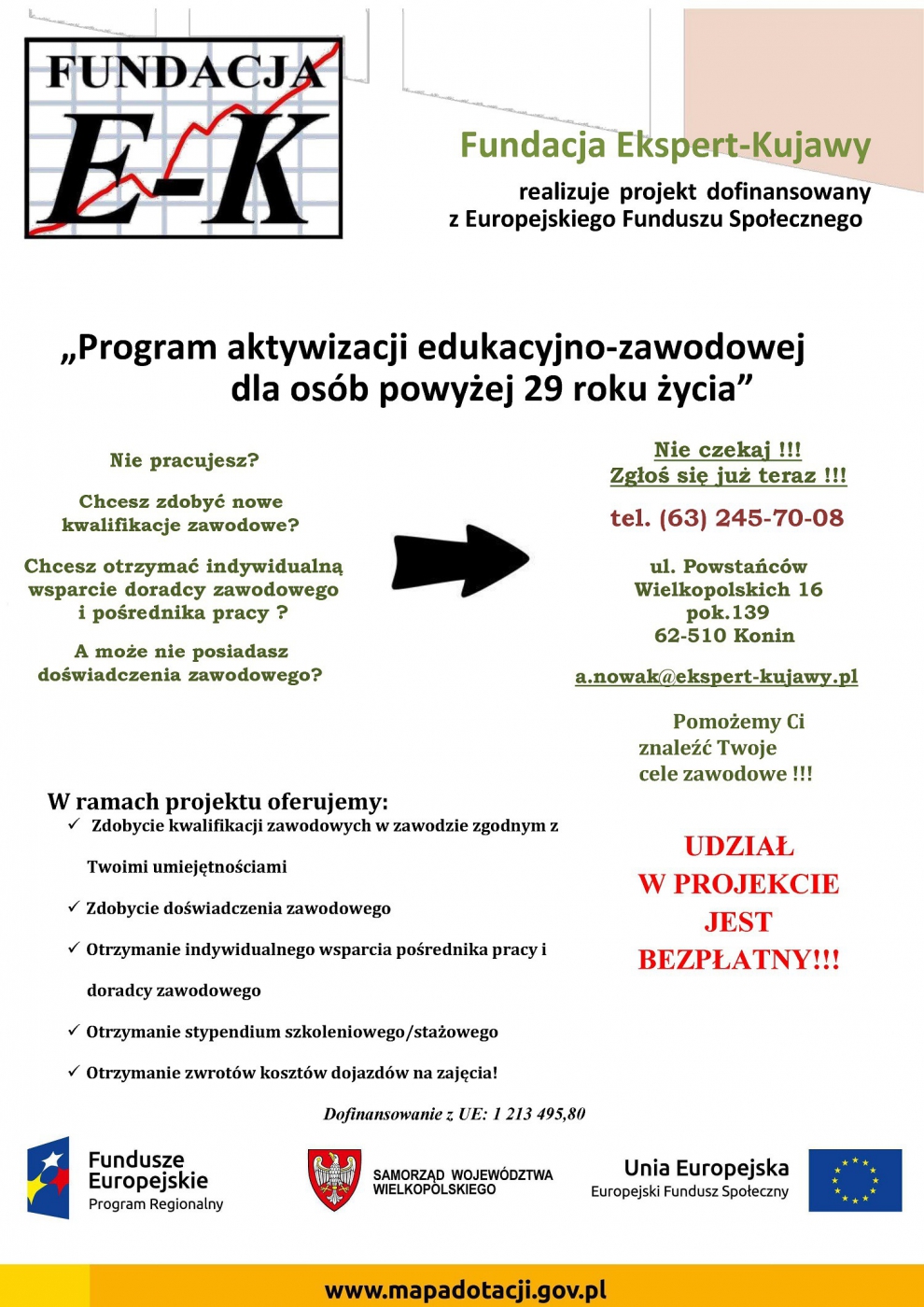 FUNDACJA
E-K

Fundacja Ekspert-Kujawy

realizuje projekt dofinansowany z Europejskiego Funduszu Społecznego

„Program aktywizacji edukacyjno-zawodowej dla osób powyżej 29 roku życia”

Nie pracujesz?

Chcesz zdobyć nowe kwalifikacje zawodowe?

Chcesz otrzymać indywidualną wsparcie doradcy zawodowego i pośrednika pracy ?

A może nie posiadasz doświadczenia zawodowego?

Nie czekaj !!!
Zgłoś się już teraz !!!

tel. (63) 245-70-08

ul. Powstańców Wielkopolskich 16
pok.139
62-510 Konin

a.nowak@ekspert-kujawy.pl

Pomożemy Ci znaleźć Twoje cele zawodowe !!!

W ramach projektu oferujemy:
✓ Zdobycie kwalifikacji zawodowych w zawodzie zgodnym z Twoimi umiejętnościami
✓ Zdobycie doświadczenia zawodowego
✓ Otrzymanie indywidualnego wsparcia pośrednika pracy i doradcy zawodowego
✓ Otrzymanie stypendium szkoleniowego/stażowego
✓ Otrzymanie zwrotów kosztów dojazdów na zajęcia!

UDZIAŁ W PROJEKCIE JEST BEZPŁATNY!!!

Dofinansowanie z UE: 1 213 495,80

Fundusze Europejskie
Program Regionalny

SAMORZĄD WOJEWÓDZTWA WIELKOPOLSKIEGO

Unia Europejska
Europejski Fundusz Społeczny

www.mapadotacji.gov.pl